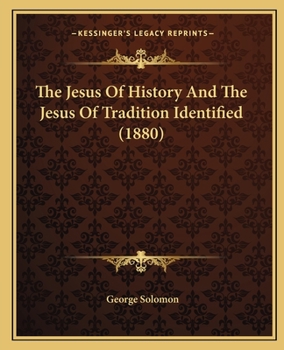 —KESSINGER'S LEGACY REPRINTS—

The Jesus Of History And The Jesus Of Tradition Identified (1880)

George Solomon